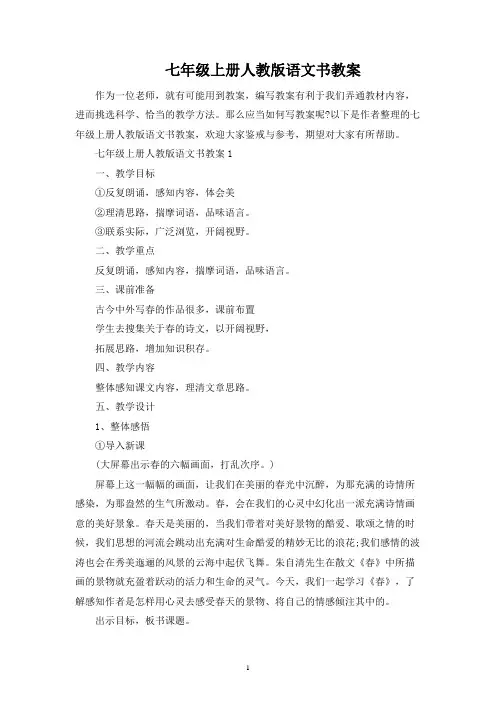 七年级上册人教版语文书教案

作为一位老师，就有可能用到教案，编写教案有利于我们弄通教材内容，进而挑选科学、恰当的教学方法。那么应当如何写教案呢?以下是作者整理的七年级上册人教版语文书教案，欢迎大家鉴戒与参考，期望对大家有所帮助。

七年级上册人教版语文书教案1

一、教学目标

①反复朗诵，感知内容，体会美

②理清思路，揣摩词语，品味语言。

③联系实际，广泛浏览，开阔视野。

二、教学重点

反复朗诵，感知内容，揣摩词语，品味语言。

三、课前准备

古今中外写春的作品很多，课前布置

学生去搜集关于春的诗文，以开阔视野，

拓展思路，增加知识积存。

四、教学内容

整体感知课文内容，理清文章思路。

五、教学设计

1、整体感悟

①导入新课

(大屏幕出示春的六幅画面，打乱次序。)

屏幕上这一幅幅的画面，让我们在美丽的春光中沉醉，为那充满的诗情所感染，为那盎然的生气所激动。春，会在我们的心灵中幻化出一派充满诗情画意的美好景象。春天是美丽的，当我们带着对美好景物的酷爱、歌颂之情的时候，我们思想的河流会跳动出充满对生命酷爱的精妙无比的浪花;我们感情的波涛也会在秀美迤逦的风景的云海中起伏飞舞。朱自清先生在散文《春》中所描画的景物就充盈着跃动的活力和生命的灵气。今天，我们一起学习《春》，了解感知作者是怎样用心灵去感受春天的景物、将自己的情感倾注其中的。

出示目标，板书课题。

1